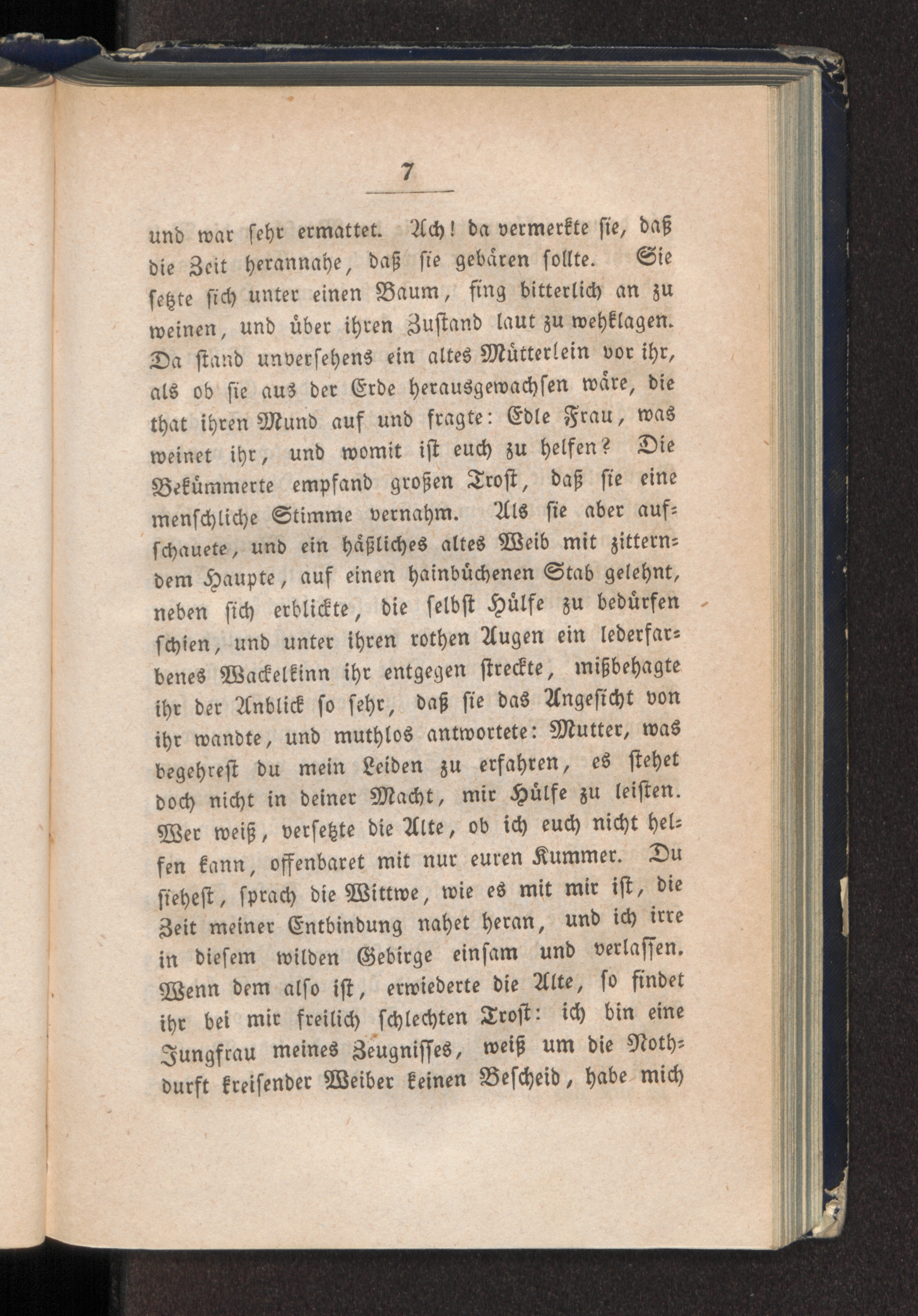 7

und war sehr ermattet. Ach! da vermerkte sie, daß die Zeit herannahe, daß sie gebären sollte. Sie setzte sich unter einen Baum, fing bitterlich an zu weinen, und über ihren Zustand laut zu wehklagen. Da stand unversehens ein altes Mütterlein vor ihr, als ob sie aus der Erde herausgewachsen wäre, die that ihren Mund auf und fragte: Edle Frau, was weinet ihr, und womit ist euch zu helfen? Die Bekümmerte empfand großen Trost, daß sie eine menschliche Stimme vernahm. Als sie aber aufschauete, und ein häßliches altes Weib mit zitterndem Haupte, auf einen hainbüchenen Stab gelehnt, neben sich erblickte, die selbst Hülfe zu bedürfen schien, und unter ihren rothen Augen ein lederfarbenes Wackelkinn ihr entgegen streckte, mißbehagte ihr der Anblick so sehr, daß sie das Angesicht von ihr wandte, und muthlos antwortete: Mutter, was begehrest du mein Leiden zu erfahren, es stehet doch nicht in deiner Macht, mir Hülfe zu leisten. Wer weiß, versetzte die Alte, ob ich euch nicht helfen kann, offenbaret mit nur euren Kummer. Du siehest, sprach die Wittwe, wie es mit mir ist, die Zeit meiner Entbindung nahet heran, und ich irre in diesem wilden Gebirge einsam und verlassen. Wenn dem also ist, erwiederte die Alte, so findet ihr bei mir freilich schlechten Trost: ich bin eine Jungfrau meines Zeugnisses, weiß um die Nothdurft kreisender Weiber keinen Bescheid, habe mich